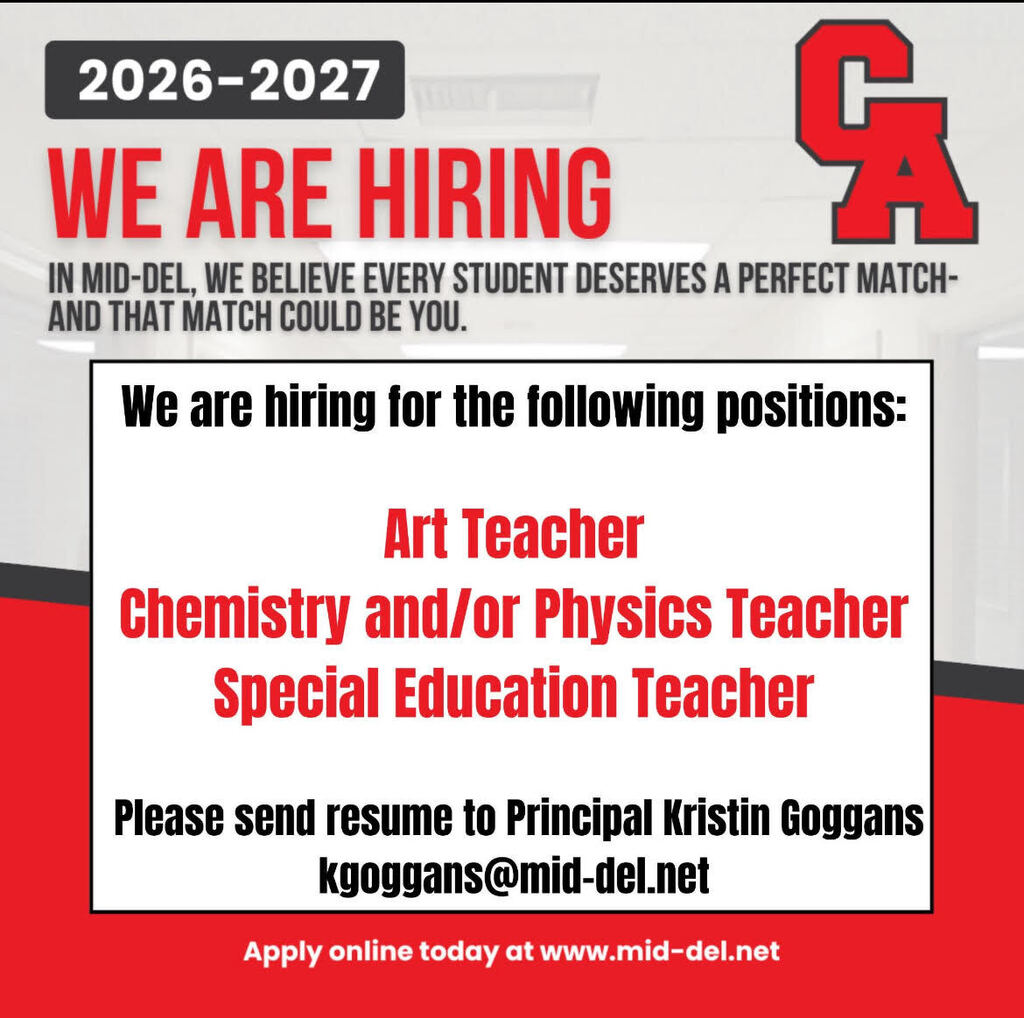 2026-2027

CA

WE ARE HIRING

IN MID-DEL, WE BELIEVE EVERY STUDENT DESERVES A PERFECT MATCH- AND THAT MATCH COULD BE YOU.

We are hiring for the following positions:

Art Teacher
Chemistry and/or Physics Teacher
Special Education Teacher

Please send resume to Principal Kristin Goggans
kgoggans@mid-del.net

Apply online today at www.mid-del.net